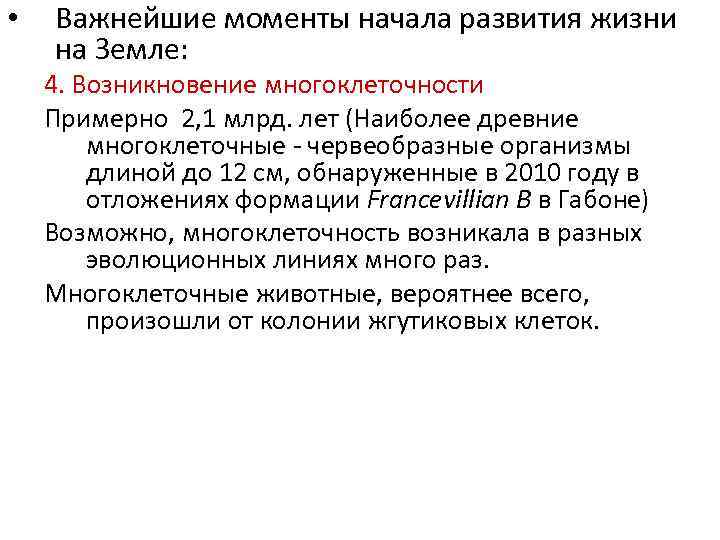 • Важнейшие моменты начала развития жизни на Земле:

4. Возникновение многоклеточности

Примерно 2,1 млрд. лет (Наиболее древние многоклеточные - червеобразные организмы длиной до 12 см, обнаруженные в 2010 году в отложениях формации Francevillian B в Габоне)

Возможно, многоклеточность возникала в разных эволюционных линиях много раз.

Многоклеточные животные, вероятнее всего, произошли от колонии жгутиковых клеток.